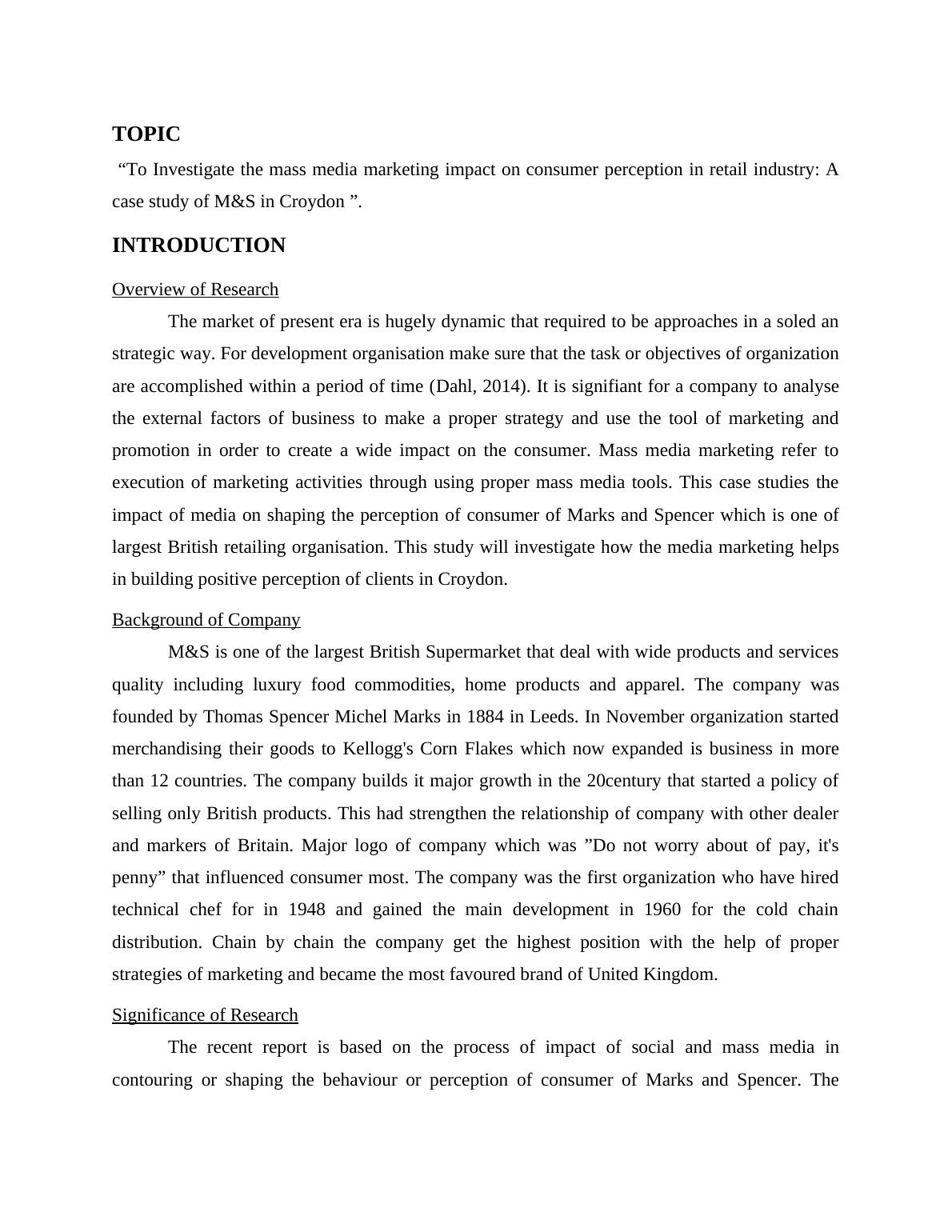 TOPIC

“To Investigate the mass media marketing impact on consumer perception in retail industry: A case study of M&S in Croydon ”.

INTRODUCTION

Overview of Research

The market of present era is hugely dynamic that required to be approaches in a soled an strategic way. For development organisation make sure that the task or objectives of organization are accomplished within a period of time (Dahl, 2014). It is signifiant for a company to analyse the external factors of business to make a proper strategy and use the tool of marketing and promotion in order to create a wide impact on the consumer. Mass media marketing refer to execution of marketing activities through using proper mass media tools. This case studies the impact of media on shaping the perception of consumer of Marks and Spencer which is one of largest British retailing organisation. This study will investigate how the media marketing helps in building positive perception of clients in Croydon.

Background of Company

M&S is one of the largest British Supermarket that deal with wide products and services quality including luxury food commodities, home products and apparel. The company was founded by Thomas Spencer Michel Marks in 1884 in Leeds. In November organization started merchandising their goods to Kellogg's Corn Flakes which now expanded is business in more than 12 countries. The company builds it major growth in the 20century that started a policy of selling only British products. This had strengthen the relationship of company with other dealer and markers of Britain. Major logo of company which was ”Do not worry about of pay, it's penny” that influenced consumer most. The company was the first organization who have hired technical chef for in 1948 and gained the main development in 1960 for the cold chain distribution. Chain by chain the company get the highest position with the help of proper strategies of marketing and became the most favoured brand of United Kingdom.

Significance of Research

The recent report is based on the process of impact of social and mass media in contouring or shaping the behaviour or perception of consumer of Marks and Spencer. The